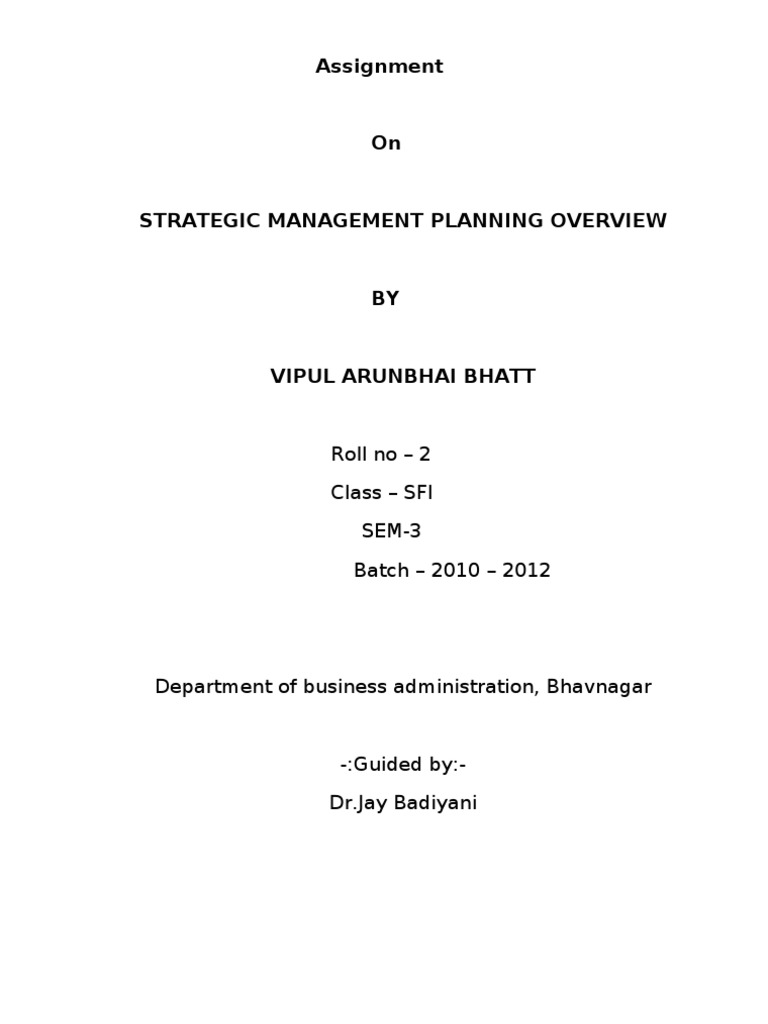 Assignment

On

STRATEGIC MANAGEMENT PLANNING OVERVIEW

BY

VIPUL ARUNBHAI BHATT

Roll no – 2
Class – SFI
SEM-3
Batch – 2010 – 2012

Department of business administration, Bhavnagar

-:Guided by:-
Dr.Jay Badiyani